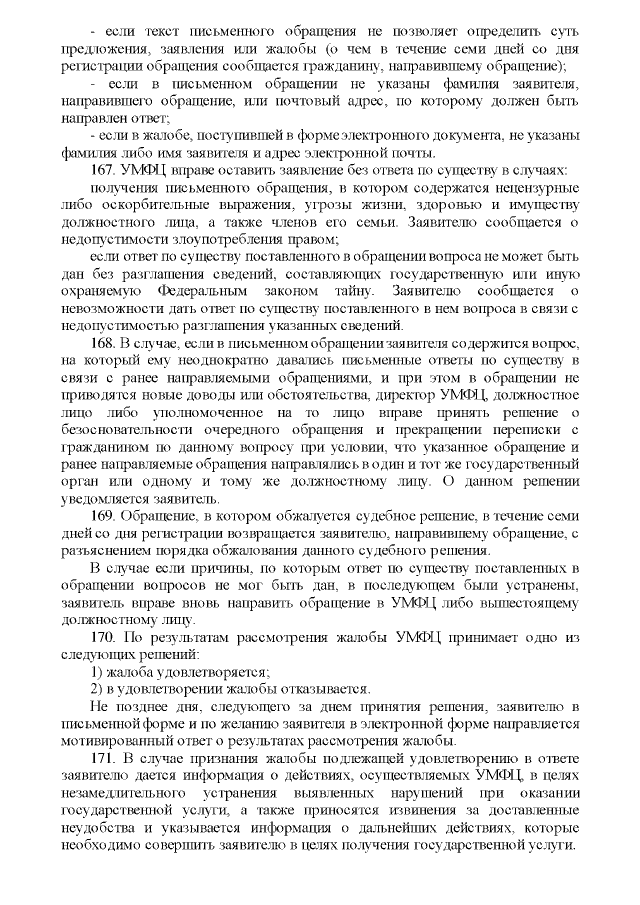 - если текст письменного обращения не позволяет определить суть предложения, заявления или жалобы (о чем в течение семи дней со дня регистрации обращения сообщается гражданину, направившему обращение);

- если в письменном обращении не указаны фамилия заявителя, направившего обращение, или почтовый адрес, по которому должен быть направлен ответ;

- если в жалобе, поступившей в форме электронного документа, не указаны фамилия либо имя заявителя и адрес электронной почты.

167. УМФЦ вправе оставить заявление без ответа по существу в случаях:

получения письменного обращения, в котором содержатся нецензурные либо оскорбительные выражения, угрозы жизни, здоровью и имуществу должностного лица, а также членов его семьи. Заявителю сообщается о недопустимости злоупотребления правом;

если ответ по существу поставленного в обращении вопроса не может быть дан без разглашения сведений, составляющих государственную или иную охраняемую Федеральным законом тайну. Заявителю сообщается о невозможности дать ответ по существу поставленного в нем вопроса в связи с недопустимостью разглашения указанных сведений.

168. В случае, если в письменном обращении заявителя содержится вопрос, на который ему неоднократно давались письменные ответы по существу в связи с ранее направляемыми обращениями, и при этом в обращении не приводятся новые доводы или обстоятельства, директор УМФЦ, должностное лицо либо уполномоченное на то лицо вправе принять решение о безосновательности очередного обращения и прекращении переписки с гражданином по данному вопросу при условии, что указанное обращение и ранее направляемые обращения направлялись в один и тот же государственный орган или одному и тому же должностному лицу. О данном решении уведомляется заявитель.

169. Обращение, в котором обжалуется судебное решение, в течение семи дней со дня регистрации возвращается заявителю, направившему обращение, с разъяснением порядка обжалования данного судебного решения.

В случае если причины, по которым ответ по существу поставленных в обращении вопросов не мог быть дан, в последующем были устранены, заявитель вправе вновь направить обращение в УМФЦ либо вышестоящему должностному лицу.

170. По результатам рассмотрения жалобы УМФЦ принимает одно из следующих решений:

1) жалоба удовлетворяется;

2) в удовлетворении жалобы отказывается.

Не позднее дня, следующего за днем принятия решения, заявителю в письменной форме и по желанию заявителя в электронной форме направляется мотивированный ответ о результатах рассмотрения жалобы.

171. В случае признания жалобы подлежащей удовлетворению в ответе заявителю дается информация о действиях, осуществляемых УМФЦ, в целях незамедлительного устранения выявленных нарушений при оказании государственной услуги, а также приносятся извинения за доставленные неудобства и указывается информация о дальнейших действиях, которые необходимо совершить заявителю в целях получения государственной услуги.